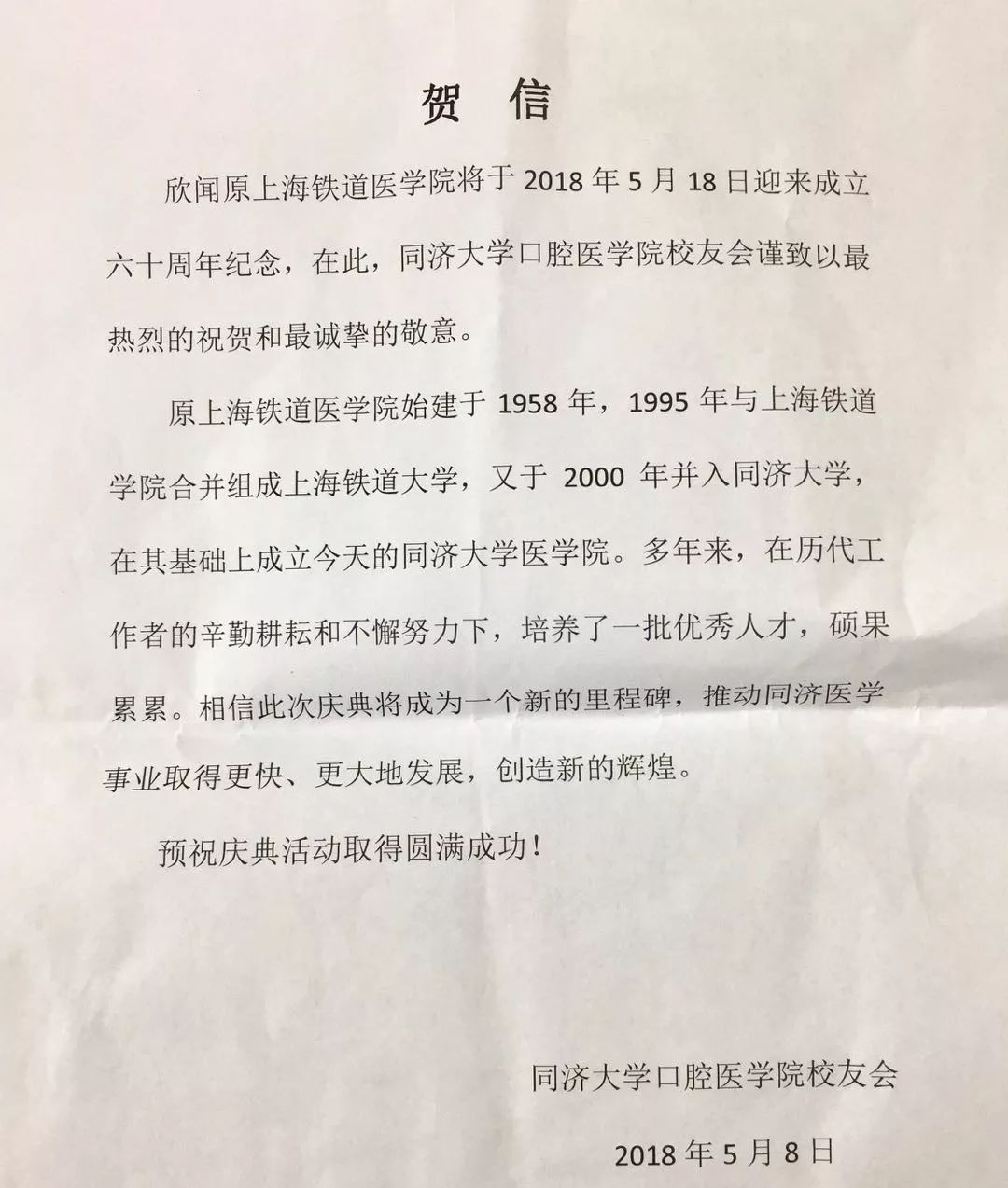 贺 信

欣闻原上海铁道医学院将于 2018 年 5 月 18 日迎来成立六十周年纪念，在此，同济大学口腔医学院校友会谨致以最热烈的祝贺和最诚挚的敬意。

原上海铁道医学院始建于 1958 年，1995 年与上海铁道学院合并组成上海铁道大学，又于 2000 年并入同济大学，在其基础上成立今天的同济大学医学院。多年来，在历代工作者的辛勤耕耘和不懈努力下，培养了一批优秀人才，硕果累累。相信此次庆典将成为一个新的里程碑，推动同济医学事业取得更快、更大地发展，创造新的辉煌。

预祝庆典活动取得圆满成功！

同济大学口腔医学院校友会

2018 年 5 月 8 日